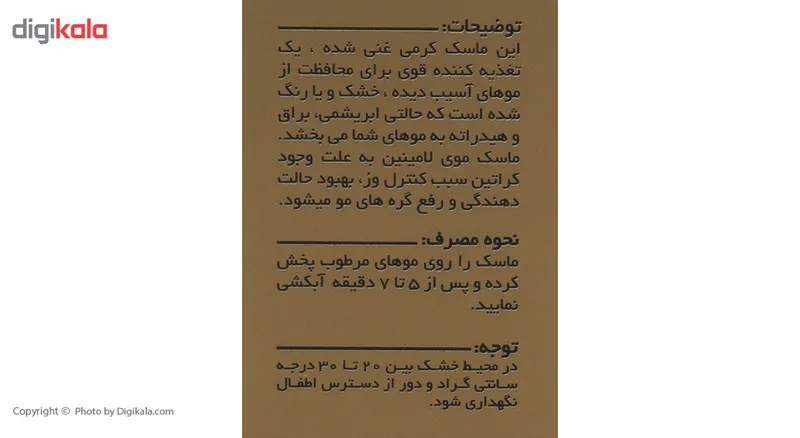 digikala

توضیحات:
این ماسک کرمی غنی شده ، یک تغذیه کننده قوی برای محافظت از موهای آسیب دیده ، خشک و یا رنگ شده است که حالتی ابریشمی، براق و هیدراته به موهای شما می بخشد. ماسک موی لامینین به علت وجود کراتین سبب کنترل وز، بهبود حالت دهندگی و رفع گره های مو میشود.

نحوه مصرف:
ماسک را روی موهای مرطوب پخش کرده و پس از ۵ تا ۷ دقیقه آبکشی نمایید.

توجه:
در محیط خشک بین ۲۰ تا ۳۰ درجه سانتی گراد و دور از دسترس اطفال نگهداری شود.

Copyright © Photo by Digikala.com